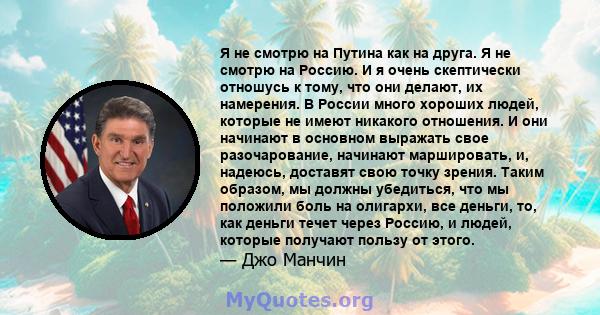 Я не смотрю на Путина как на друга. Я не смотрю на Россию. И я очень скептически отношусь к тому, что они делают, их намерения. В России много хороших людей, которые не имеют никакого отношения. И они начинают в основном выражать свое разочарование, начинают маршировать, и, надеюсь, доставят свою точку зрения. Таким образом, мы должны убедиться, что мы положили боль на олигархи, все деньги, то, как деньги течет через Россию, и людей, которые получают пользу от этого.
— Джо Манчин

MyQuotes.org